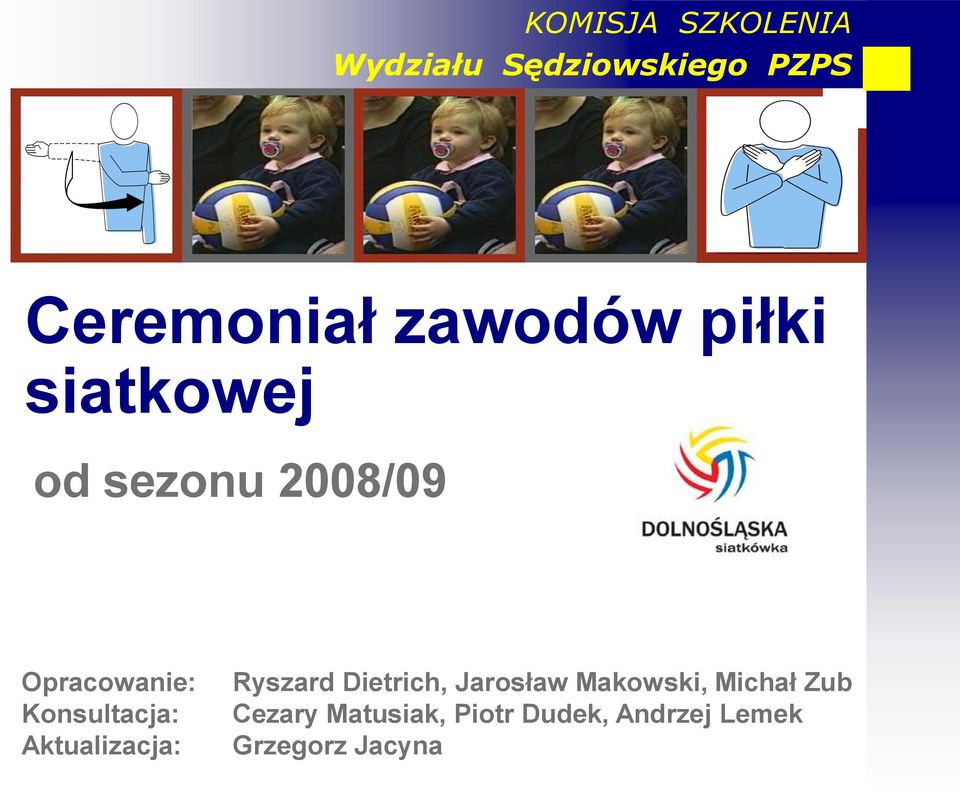 KOMISJA SZKOLENIA
Wydziału Sędziowskiego PZPS

Ceremoniał zawodów piłki siatkowej

od sezonu 2008/09

DOLNOŚLĄSKA
siatkówka

Opracowanie: Ryszard Dietrich, Jarosław Makowski, Michał Zub
Konsultacja: Cezary Matusiak, Piotr Dudek, Andrzej Lemek
Aktualizacja: Grzegorz Jacyna